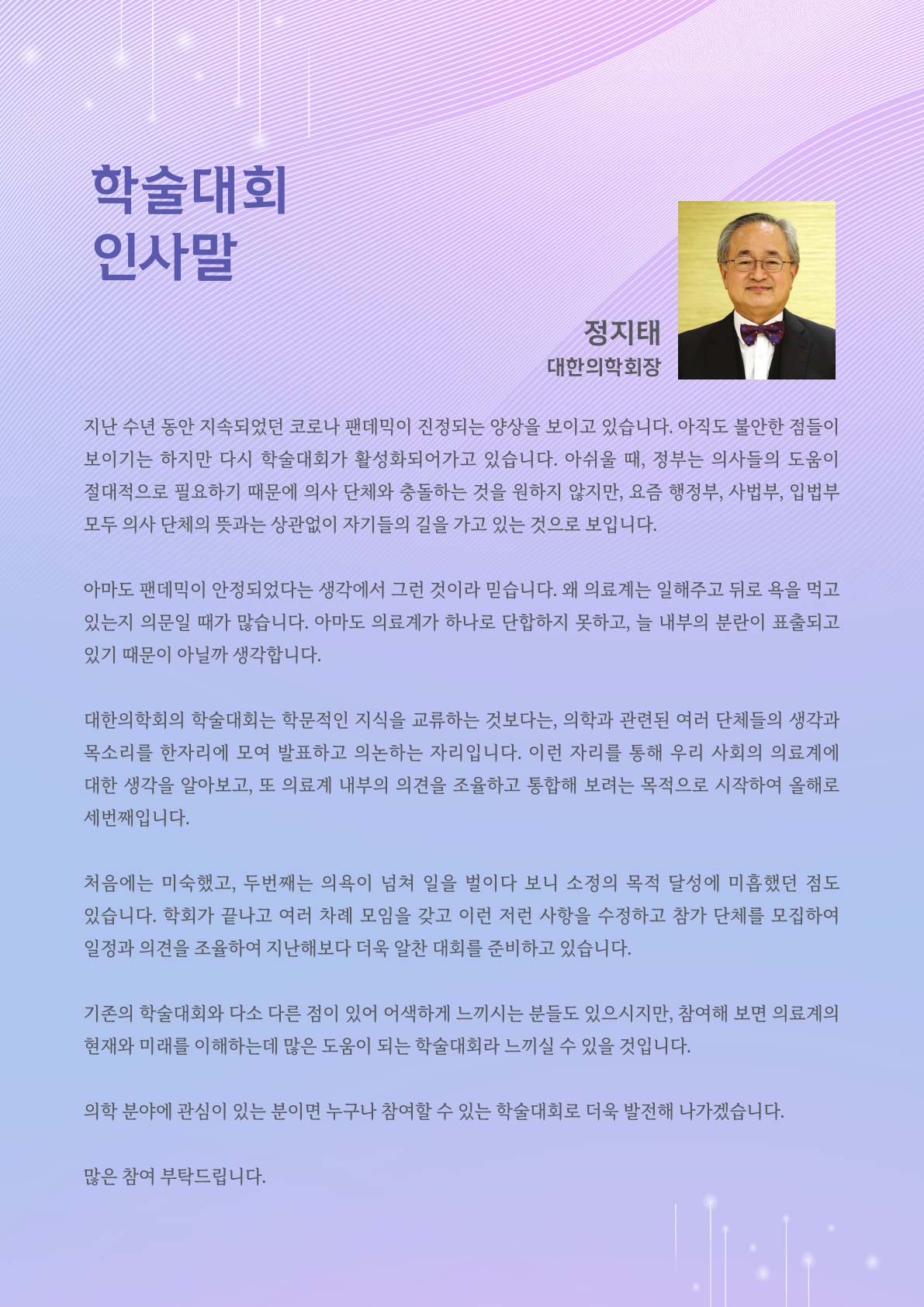 학술대회
인사말

정지태
대한의학회장

지난 수년 동안 지속되었던 코로나 팬데믹이 진정되는 양상을 보이고 있습니다. 아직도 불안한 점들이 보이기는 하지만 다시 학술대회가 활성화되어가고 있습니다. 아쉬울 때, 정부는 의사들의 도움이 절대적으로 필요하기 때문에 의사 단체와 충돌하는 것을 원하지 않지만, 요즘 행정부, 사법부, 입법부 모두 의사 단체의 뜻과는 상관없이 자기들의 길을 가고 있는 것으로 보입니다.

아마도 팬데믹이 안정되었다는 생각에서 그런 것이라 믿습니다. 왜 의료계는 일해주고 뒤로 욕을 먹고 있는지 의문일 때가 많습니다. 아마도 의료계가 하나로 단합하지 못하고, 늘 내부의 분란이 표출되고 있기 때문이 아닐까 생각합니다.

대한의학회의 학술대회는 학문적인 지식을 교류하는 것보다는, 의학과 관련된 여러 단체들의 생각과 목소리를 한자리에 모여 발표하고 의논하는 자리입니다. 이런 자리를 통해 우리 사회의 의료계에 대한 생각을 알아보고, 또 의료계 내부의 의견을 조율하고 통합해 보려는 목적으로 시작하여 올해로 세번째입니다.

처음에는 미숙했고, 두번째는 의욕이 넘쳐 일을 벌이다 보니 소정의 목적 달성에 미흡했던 점도 있습니다. 학회가 끝나고 여러 차례 모임을 갖고 이런 저런 사항을 수정하고 참가 단체를 모집하여 일정과 의견을 조율하여 지난해보다 더욱 알찬 대회를 준비하고 있습니다.

기존의 학술대회와 다소 다른 점이 있어 어색하게 느끼시는 분들도 있으시지만, 참여해 보면 의료계의 현재와 미래를 이해하는데 많은 도움이 되는 학술대회라 느끼실 수 있을 것입니다.

의학 분야에 관심이 있는 분이면 누구나 참여할 수 있는 학술대회로 더욱 발전해 나가겠습니다.

많은 참여 부탁드립니다.